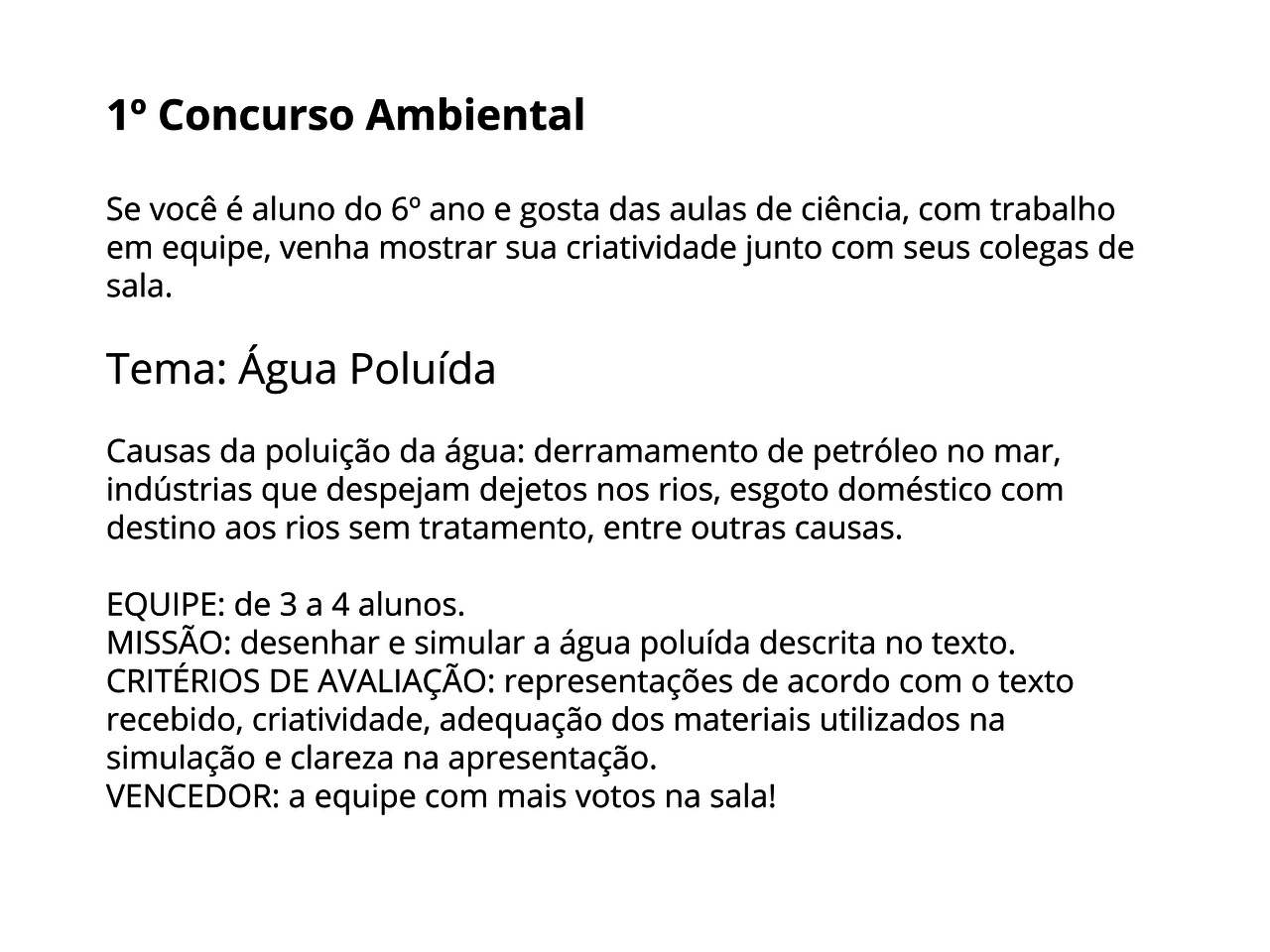 1º Concurso Ambiental

Se você é aluno do 6º ano e gosta das aulas de ciência, com trabalho em equipe, venha mostrar sua criatividade junto com seus colegas de sala.

Tema: Água Poluída

Causas da poluição da água: derramamento de petróleo no mar, indústrias que despejam dejetos nos rios, esgoto doméstico com destino aos rios sem tratamento, entre outras causas.

EQUIPE: de 3 a 4 alunos.
MISSÃO: desenhar e simular a água poluída descrita no texto.
CRITÉRIOS DE AVALIAÇÃO: representações de acordo com o texto recebido, criatividade, adequação dos materiais utilizados na simulação e clareza na apresentação.
VENCEDOR: a equipe com mais votos na sala!